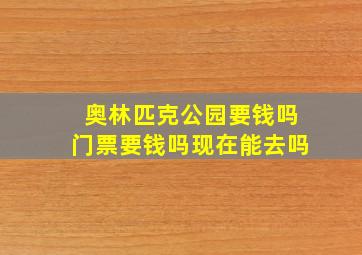 奥林匹克公园要钱吗
门票要钱吗现在能去吗